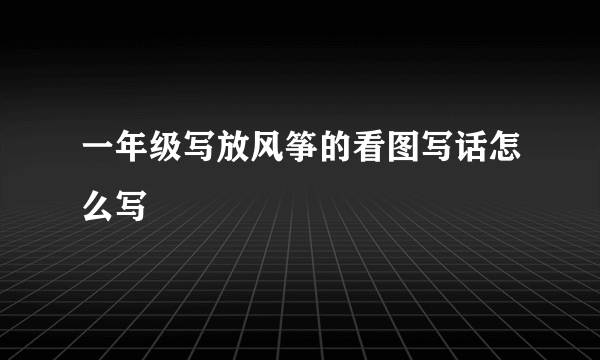 一年级写放风筝的看图写话怎么写